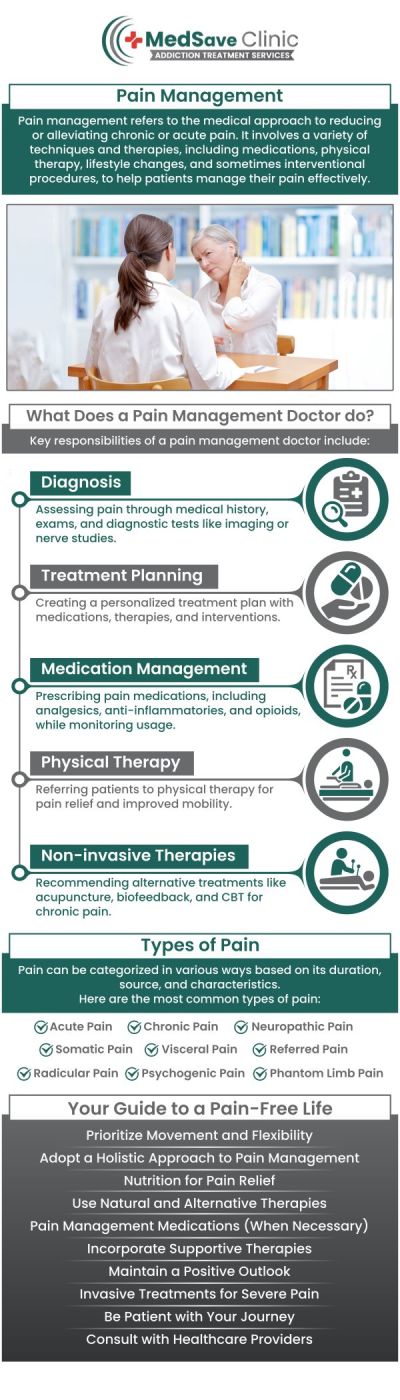 MedSave Clinic
ADDICTION TREATMENT SERVICES

Pain Management

Pain management refers to the medical approach to reducing or alleviating chronic or acute pain. It involves a variety of techniques and therapies, including medications, physical therapy, lifestyle changes, and sometimes interventional procedures, to help patients manage their pain effectively.

What Does a Pain Management Doctor do?

Key responsibilities of a pain management doctor include:

Diagnosis

Assessing pain through medical history, exams, and diagnostic tests like imaging or nerve studies.

Treatment Planning

Creating a personalized treatment plan with medications, therapies, and interventions.

Medication Management

Prescribing pain medications, including analgesics, anti-inflammatories, and opioids, while monitoring usage.

Physical Therapy

Referring patients to physical therapy for pain relief and improved mobility.

Non-invasive Therapies

Recommending alternative treatments like acupuncture, biofeedback, and CBT for chronic pain.

Types of Pain

Pain can be categorized in various ways based on its duration, source, and characteristics.
Here are the most common types of pain:

Acute Pain Chronic Pain Neuropathic Pain
Somatic Pain Visceral Pain Referred Pain
Radicular Pain Psychogenic Pain Phantom Limb Pain

Your Guide to a Pain-Free Life

Prioritize Movement and Flexibility
Adopt a Holistic Approach to Pain Management
Nutrition for Pain Relief
Use Natural and Alternative Therapies
Pain Management Medications (When Necessary)
Incorporate Supportive Therapies
Maintain a Positive Outlook
Invasive Treatments for Severe Pain
Be Patient with Your Journey
Consult with Healthcare Providers